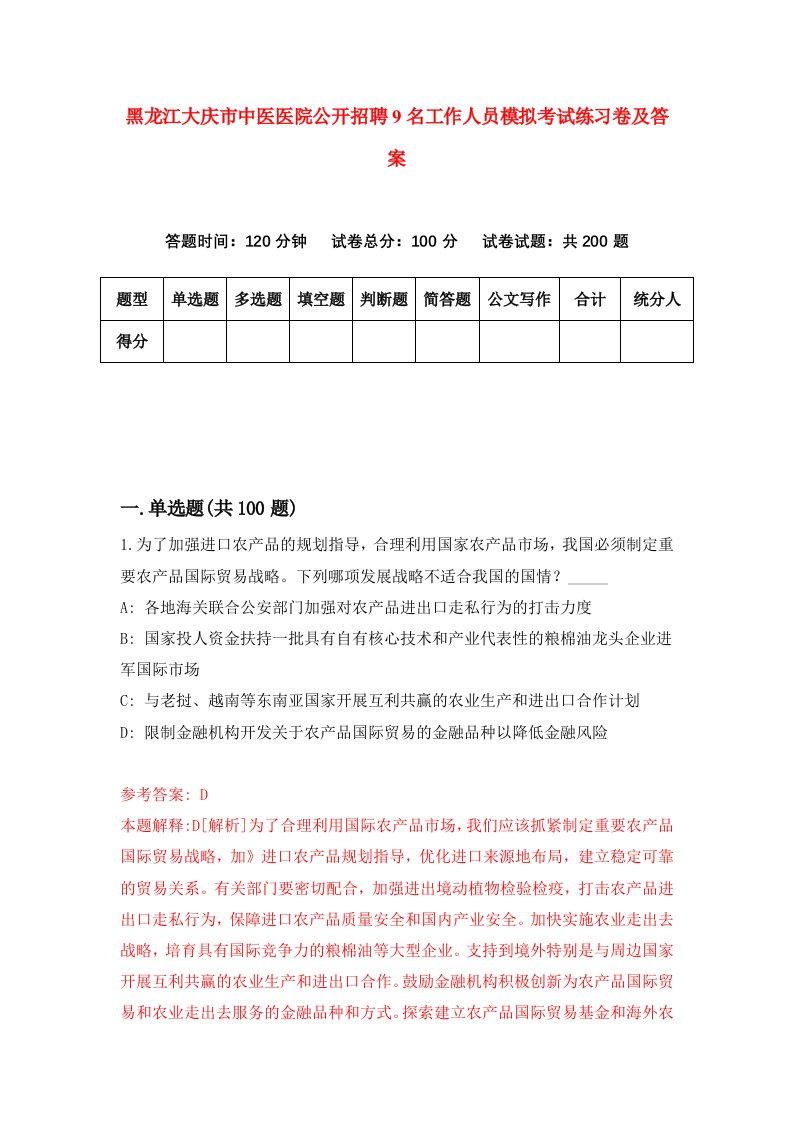 黑龙江大庆市中医医院公开招聘9名工作人员模拟考试练习卷及答案

答题时间：120分钟　　试卷总分：100分　　试卷试题：共200题

| 题型 | 单选题 | 多选题 | 填空题 | 判断题 | 简答题 | 公文写作 | 合计 | 统分人 |
|---|---|---|---|---|---|---|---|---|
| 得分 | | | | | | | | |

一.单选题(共100题)

1.为了加强进口农产品的规划指导，合理利用国家农产品市场，我国必须制定重要农产品国际贸易战略。下列哪项发展战略不适合我国的国情？_____

A: 各地海关联合公安部门加强对农产品进出口走私行为的打击力度

B: 国家投人资金扶持一批具有自有核心技术和产业代表性的粮棉油龙头企业进军国际市场

C: 与老挝、越南等东南亚国家开展互利共赢的农业生产和进出口合作计划

D: 限制金融机构开发关于农产品国际贸易的金融品种以降低金融风险

参考答案: D

本题解释:D[解析]为了合理利用国际农产品市场，我们应该抓紧制定重要农产品国际贸易战略，加》进口农产品规划指导，优化进口来源地布局，建立稳定可靠的贸易关系。有关部门要密切配合，加强进出境动植物检验检疫，打击农产品进出口走私行为，保障进口农产品质量安全和国内产业安全。加快实施农业走出去战略，培育具有国际竞争力的粮棉油等大型企业。支持到境外特别是与周边国家开展互利共赢的农业生产和进出口合作。鼓励金融机构积极创新为农产品国际贸易和农业走出去服务的金融品种和方式。探索建立农产品国际贸易基金和海外农